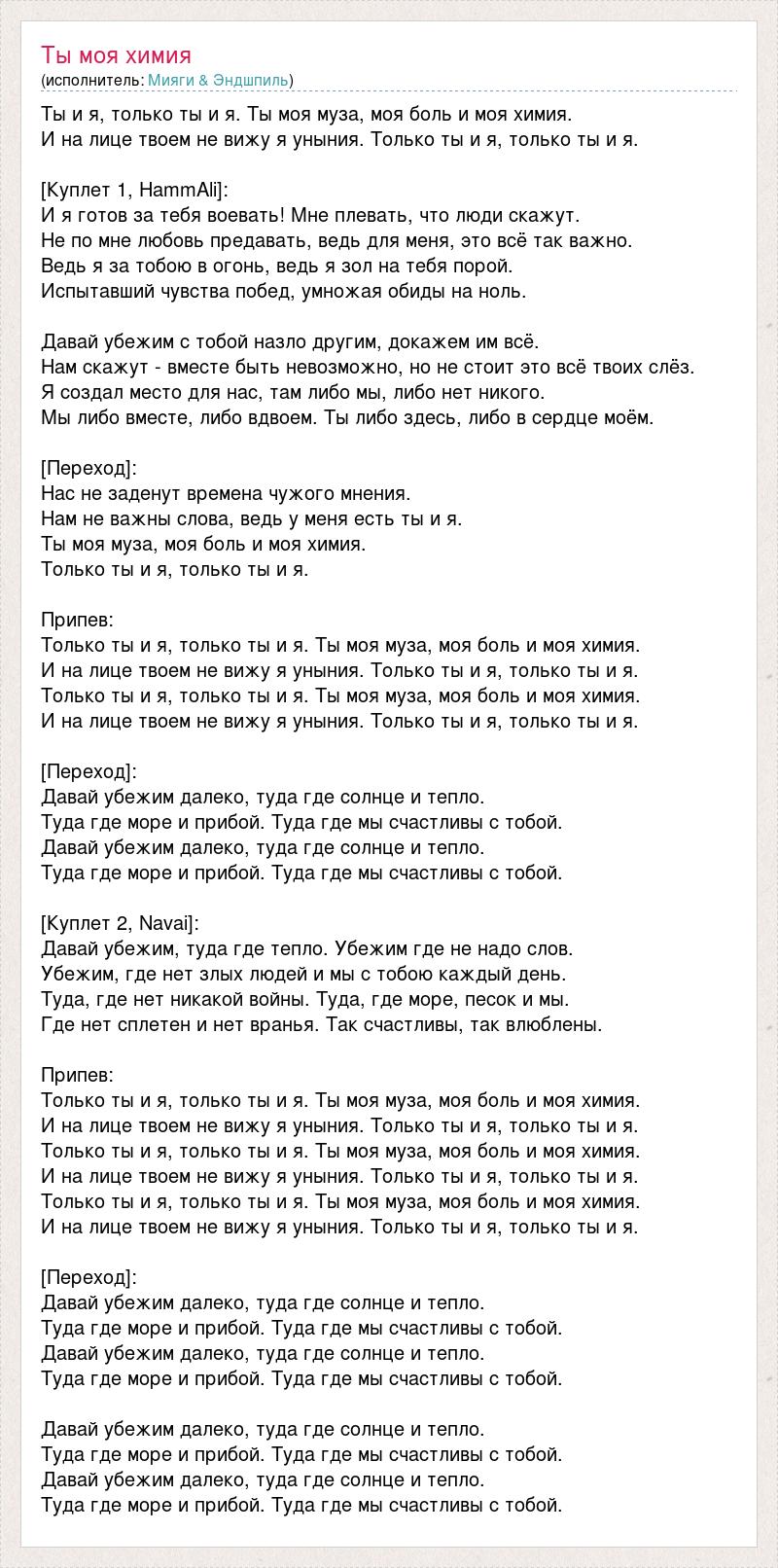 Ты моя химия
(исполнитель: Мияги & Эндшпиль)

Ты и я, только ты и я. Ты моя муза, моя боль и моя химия.
И на лице твоем не вижу я уныния. Только ты и я, только ты и я.

[Куплет 1, HammAli]:
И я готов за тебя воевать! Мне плевать, что люди скажут.
Не по мне любовь предавать, ведь для меня, это всё так важно.
Ведь я за тобою в огонь, ведь я зол на тебя порой.
Испытавший чувства побед, умножая обиды на ноль.

Давай убежим с тобой назло другим, докажем им всё.
Нам скажут - вместе быть невозможно, но не стоит это всё твоих слёз.
Я создал место для нас, там либо мы, либо нет никого.
Мы либо вместе, либо вдвоем. Ты либо здесь, либо в сердце моём.

[Переход]:
Нас не заденут времена чужого мнения.
Нам не важны слова, ведь у меня есть ты и я.
Ты моя муза, моя боль и моя химия.
Только ты и я, только ты и я.

Припев:
Только ты и я, только ты и я. Ты моя муза, моя боль и моя химия.
И на лице твоем не вижу я уныния. Только ты и я, только ты и я.
Только ты и я, только ты и я. Ты моя муза, моя боль и моя химия.
И на лице твоем не вижу я уныния. Только ты и я, только ты и я.

[Переход]:
Давай убежим далеко, туда где солнце и тепло.
Туда где море и прибой. Туда где мы счастливы с тобой.
Давай убежим далеко, туда где солнце и тепло.
Туда где море и прибой. Туда где мы счастливы с тобой.

[Куплет 2, Navai]:
Давай убежим, туда где тепло. Убежим где не надо слов.
Убежим, где нет злых людей и мы с тобою каждый день.
Туда, где нет никакой войны. Туда, где море, песок и мы.
Где нет сплетен и нет вранья. Так счастливы, так влюблены.

Припев:
Только ты и я, только ты и я. Ты моя муза, моя боль и моя химия.
И на лице твоем не вижу я уныния. Только ты и я, только ты и я.
Только ты и я, только ты и я. Ты моя муза, моя боль и моя химия.
И на лице твоем не вижу я уныния. Только ты и я, только ты и я.
Только ты и я, только ты и я. Ты моя муза, моя боль и моя химия.
И на лице твоем не вижу я уныния. Только ты и я, только ты и я.

[Переход]:
Давай убежим далеко, туда где солнце и тепло.
Туда где море и прибой. Туда где мы счастливы с тобой.
Давай убежим далеко, туда где солнце и тепло.
Туда где море и прибой. Туда где мы счастливы с тобой.

Давай убежим далеко, туда где солнце и тепло.
Туда где море и прибой. Туда где мы счастливы с тобой.
Давай убежим далеко, туда где солнце и тепло.
Туда где море и прибой. Туда где мы счастливы с тобой.